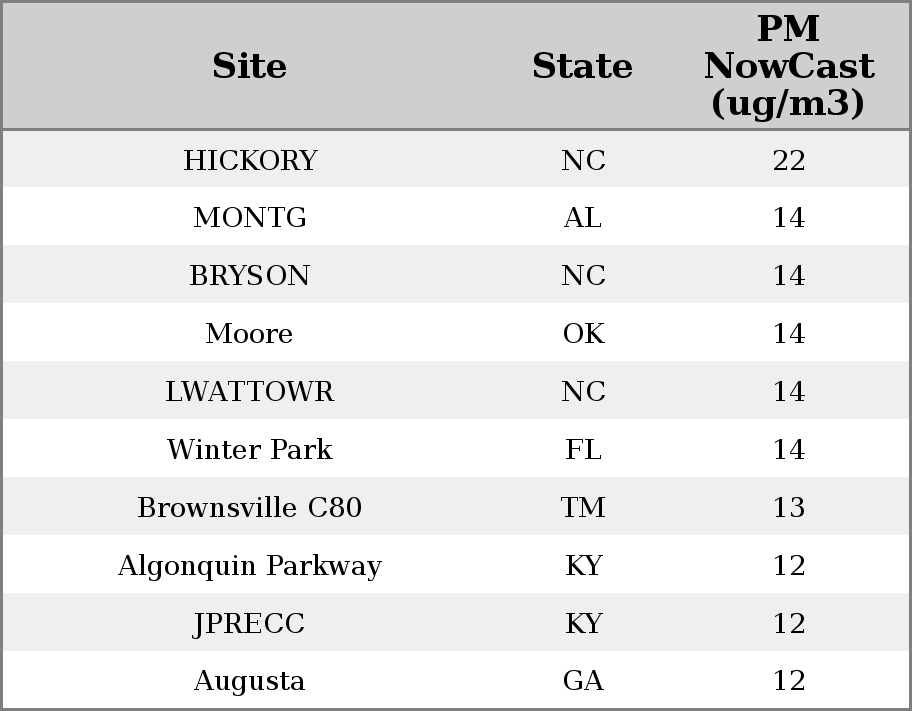 | Site | State | PM NowCast (ug/m3) |
|---|---|---|
| HICKORY | NC | 22 |
| MONTG | AL | 14 |
| BRYSON | NC | 14 |
| Moore | OK | 14 |
| LWATTOWR | NC | 14 |
| Winter Park | FL | 14 |
| Brownsville C80 | TM | 13 |
| Algonquin Parkway | KY | 12 |
| JPRECC | KY | 12 |
| Augusta | GA | 12 |